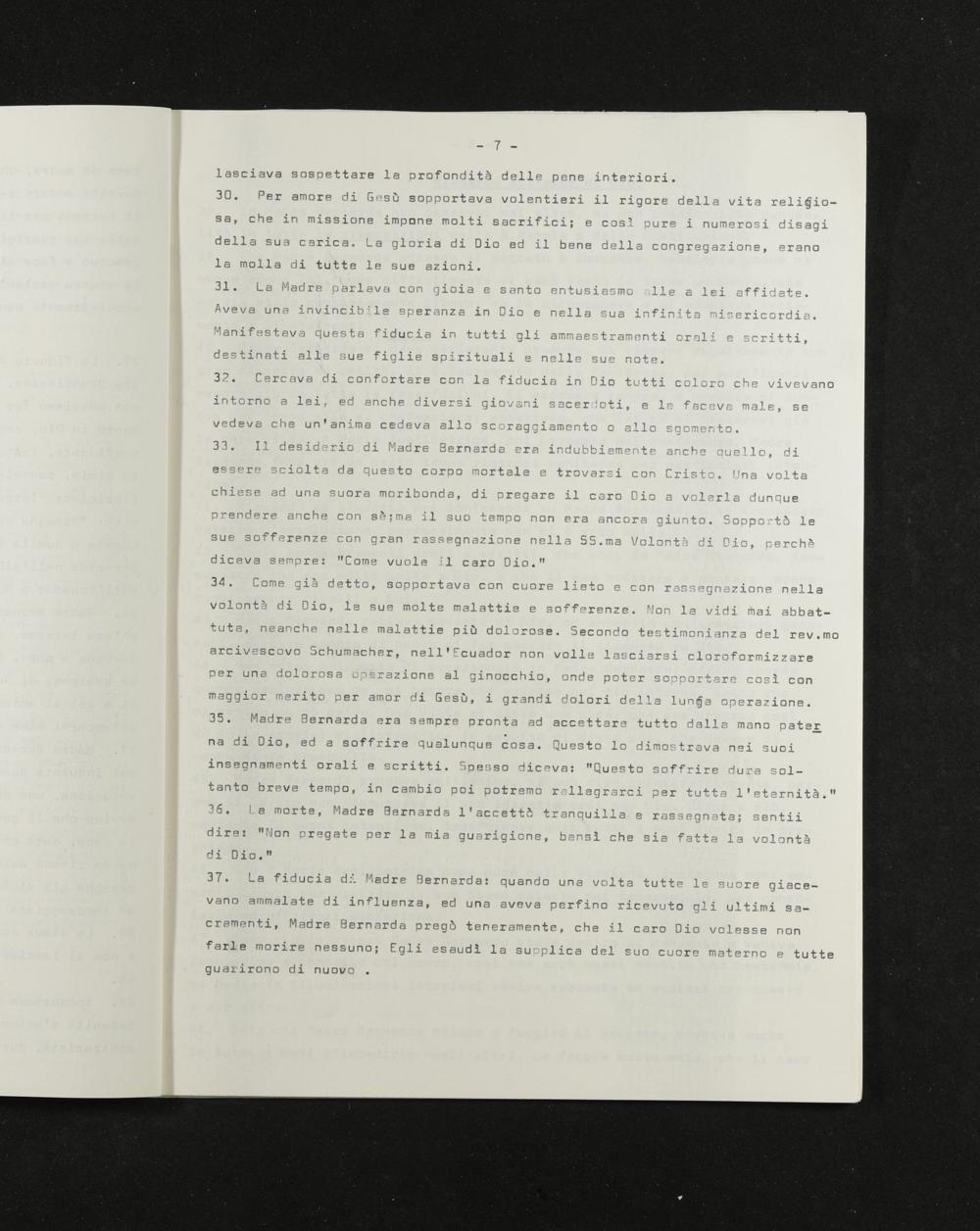 - 7 -

lasciava sospettare la profondità delle pene interiori.
30. Per amore di Gesù sopportava volentieri il rigore della vita religiosa, che in missione impone molti sacrifici; e così pure i numerosi disagi della sua carica. La gloria di Dio ed il bene della congregazione, erano la molla di tutte le sue azioni.
31. La Madre parlava con gioia e santo entusiasmo alle a lei affidate. Aveva una invincibile speranza in Dio e nella sua infinita misericordia. Manifestava questa fiducia in tutti gli ammaestramenti orali e scritti, destinati alle sue figlie spirituali e nelle sue note.
32. Cercava di confortare con la fiducia in Dio tutti coloro che vivevano intorno a lei, ed anche diversi giovani sacerdoti, e le faceva male, se vedeva che un'anima cedeva allo scoraggiamento o allo sgomento.
33. Il desiderio di Madre Bernarda era indubbiamente anche quello, di essere sciolta da questo corpo mortale e trovarsi con Cristo. Una volta chiese ad una suora moribonda, di pregare il caro Dio a volerla dunque prendere anche con sè;ma il suo tempo non era ancora giunto. Sopportò le sue sofferenze con gran rassegnazione nella SS.ma Volontà di Dio, perchè diceva sempre: "Come vuole il caro Dio."
34. Come già detto, sopportava con cuore lieto e con rassegnazione nella volontà di Dio, le sue molte malattie e sofferenze. Non la vidi mai abbattuta, neanche nelle malattie più dolorose. Secondo testimonianza del rev.mo arcivescovo Schumacher, nell'Ecuador non volle lasciarsi cloroformizzare per una dolorosa operazione al ginocchio, onde poter sopportare così con maggior merito per amor di Gesù, i grandi dolori della lunga operazione.
35. Madre Bernarda era sempre pronta ad accettare tutto dalla mano paterna di Dio, ed a soffrire qualunque cosa. Questo lo dimostrava nei suoi insegnamenti orali e scritti. Spesso diceva: "Questo soffrire dura soltanto breve tempo, in cambio poi potremo rallegrarci per tutta l'eternità."
36. La morte, Madre Bernarda l'accettò tranquilla e rassegnata; sentii dire: "Non pregate per la mia guarigione, bensì che sia fatta la volontà di Dio."
37. La fiducia di Madre Bernarda: quando una volta tutte le suore giacevano ammalate di influenza, ed una aveva perfino ricevuto gli ultimi sacramenti, Madre Bernarda pregò teneramente, che il caro Dio volesse non farle morire nessuno; Egli esaudì la supplica del suo cuore materno e tutte guarirono di nuovo .